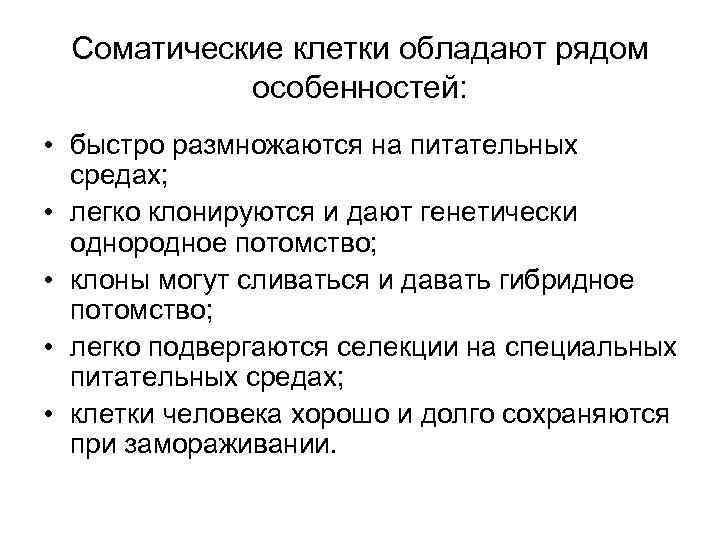 Соматические клетки обладают рядом особенностей:

• быстро размножаются на питательных средах;
• легко клонируются и дают генетически однородное потомство;
• клоны могут сливаться и давать гибридное потомство;
• легко подвергаются селекции на специальных питательных средах;
• клетки человека хорошо и долго сохраняются при замораживании.